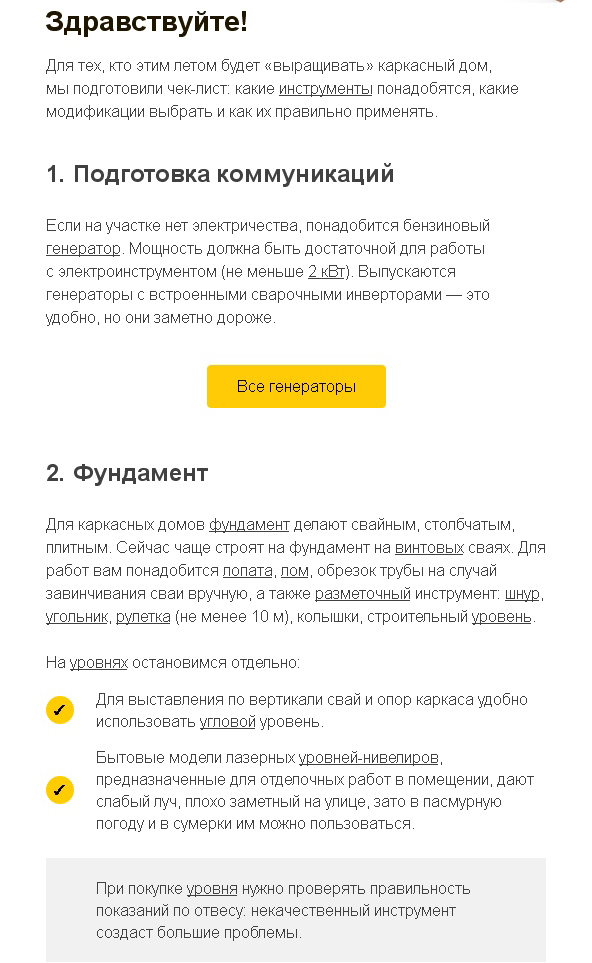 Здравствуйте!

Для тех, кто этим летом будет «выращивать» каркасный дом, мы подготовили чек-лист: какие инструменты понадобятся, какие модификации выбрать и как их правильно применять.

1. Подготовка коммуникаций

Если на участке нет электричества, понадобится бензиновый генератор. Мощность должна быть достаточной для работы с электроинструментом (не меньше 2 кВт). Выпускаются генераторы с встроенными сварочными инверторами — это удобно, но они заметно дороже.

Все генераторы

2. Фундамент

Для каркасных домов фундамент делают свайным, столбчатым, плитным. Сейчас чаще строят на фундамент на винтовых сваях. Для работ вам понадобится лопата, лом, обрезок трубы на случай завинчивания сваи вручную, а также разметочный инструмент: шнур, угольник, рулетка (не менее 10 м), колышки, строительный уровень.

На уровнях остановимся отдельно:

Для выставления по вертикали свай и опор каркаса удобно использовать угловой уровень.

Бытовые модели лазерных уровней-нивелиров, предназначенные для отделочных работ в помещении, дают слабый луч, плохо заметный на улице, зато в пасмурную погоду и в сумерки им можно пользоваться.

При покупке уровня нужно проверять правильность показаний по отвесу: некачественный инструмент создаст большие проблемы.